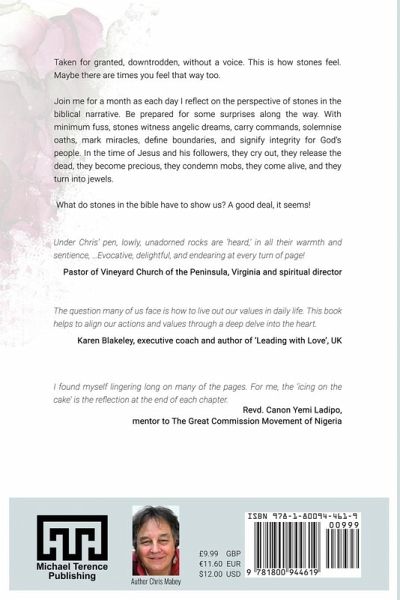 Taken for granted, downtrodden, without a voice. This is how stones feel. Maybe there are times you feel that way too.

Join me for a month as each day I reflect on the perspective of stones in the biblical narrative. Be prepared for some surprises along the way. With minimum fuss, stones witness angelic dreams, carry commands, solemnise oaths, mark miracles, define boundaries, and signify integrity for God's people. In the time of Jesus and his followers, they cry out, they release the dead, they become precious, they condemn mobs, they come alive, and they turn into jewels.

What do stones in the bible have to show us? A good deal, it seems!

Under Chris' pen, lowly, unadorned rocks are 'heard,' in all their warmth and sentience, ...Evocative, delightful, and endearing at every turn of page!

Pastor of Vineyard Church of the Peninsula, Virginia and spiritual director

The question many of us face is how to live out our values in daily life. This book helps to align our actions and values through a deep delve into the heart.

Karen Blakeley, executive coach and author of 'Leading with Love', UK

I found myself lingering long on many of the pages. For me, the 'icing on the cake' is the reflection at the end of each chapter.

Revd. Canon Yemi Ladipo,
mentor to The Great Commission Movement of Nigeria

Michael Terence Publishing

Author Chris Mabey

£9.99 GBP
€11.60 EUR
$12.00 USD

ISBN 978-1-80094-461-9

00999

9 781800 944619